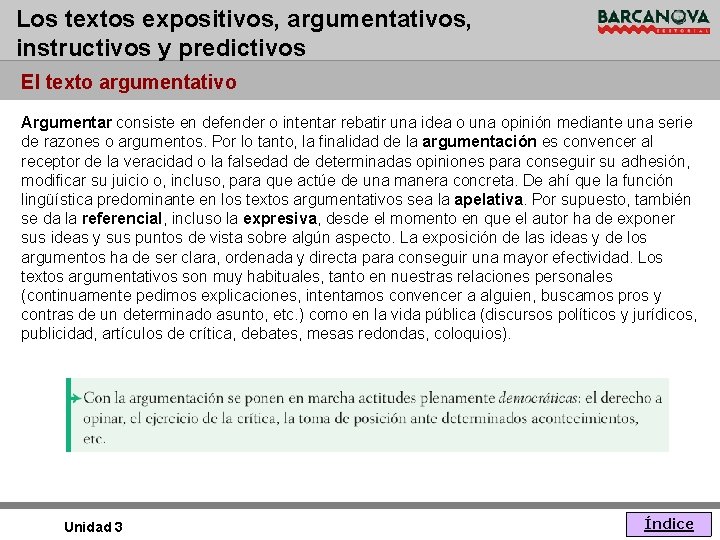 Los textos expositivos, argumentativos, instructivos y predictivos

BARCANOVA
EDITORIAL

El texto argumentativo

Argumentar consiste en defender o intentar rebatir una idea o una opinión mediante una serie de razones o argumentos. Por lo tanto, la finalidad de la argumentación es convencer al receptor de la veracidad o la falsedad de determinadas opiniones para conseguir su adhesión, modificar su juicio o, incluso, para que actúe de una manera concreta. De ahí que la función lingüística predominante en los textos argumentativos sea la apelativa. Por supuesto, también se da la referencial, incluso la expresiva, desde el momento en que el autor ha de exponer sus ideas y sus puntos de vista sobre algún aspecto. La exposición de las ideas y de los argumentos ha de ser clara, ordenada y directa para conseguir una mayor efectividad. Los textos argumentativos son muy habituales, tanto en nuestras relaciones personales (continuamente pedimos explicaciones, intentamos convencer a alguien, buscamos pros y contras de un determinado asunto, etc.) como en la vida pública (discursos políticos y jurídicos, publicidad, artículos de crítica, debates, mesas redondas, coloquios).

Con la argumentación se ponen en marcha actitudes plenamente democráticas: el derecho a opinar, el ejercicio de la crítica, la toma de posición ante determinados acontecimientos, etc.

Unidad 3

Índice